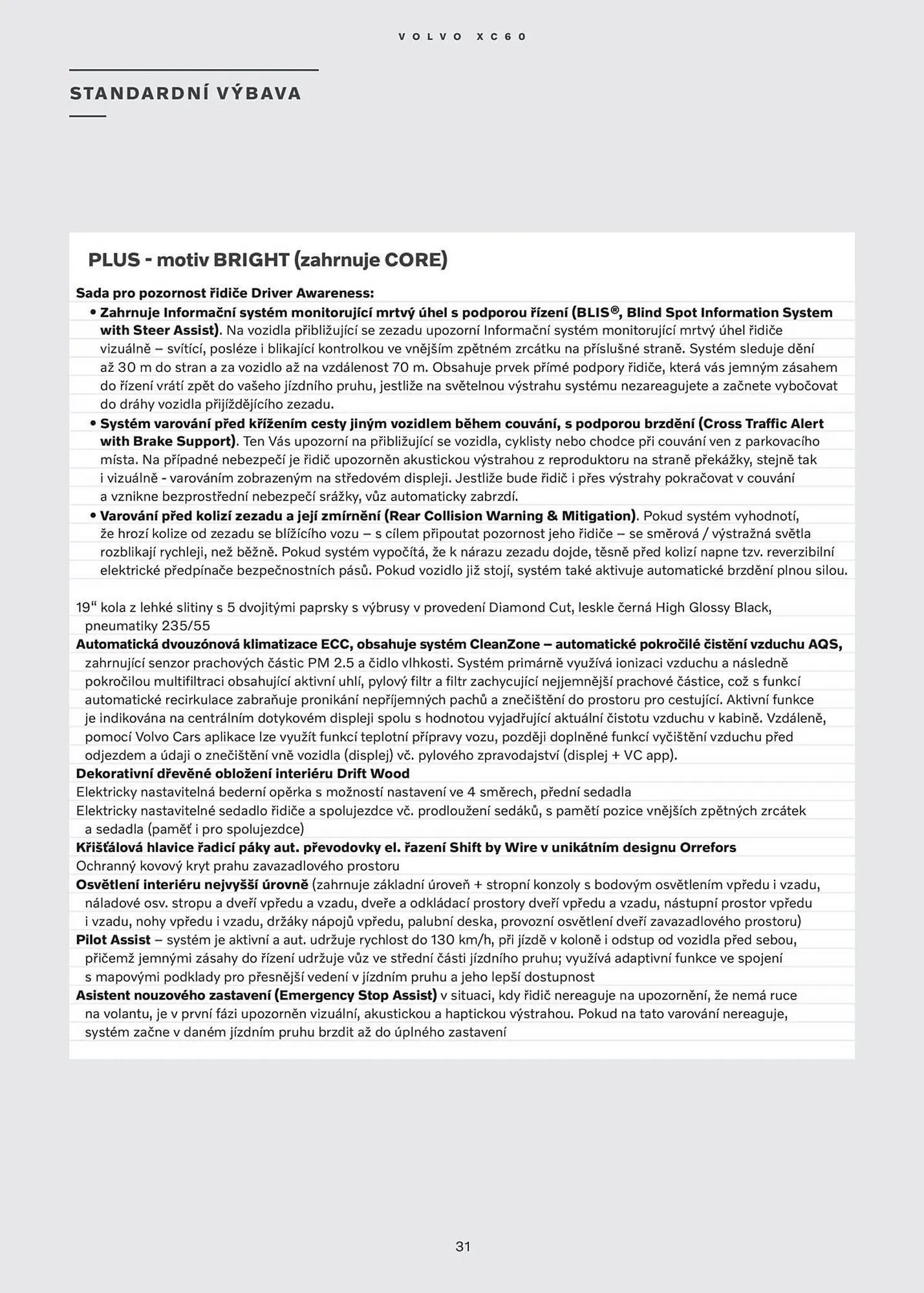 VOLVO XC60

STANDARDNÍ VÝBAVA

PLUS - motiv BRIGHT (zahrnuje CORE)

Sada pro pozornost řidiče Driver Awareness:

• Zahrnuje Informační systém monitorující mrtvý úhel s podporou řízení (BLIS®, Blind Spot Information System with Steer Assist). Na vozidla přibližující se zezadu upozorní Informační systém monitorující mrtvý úhel řidiče vizuálně – svítící, posléze i blikající kontrolkou ve vnějším zpětném zrcátku na příslušné straně. Systém sleduje dění až 30 m do stran a za vozidlo až na vzdálenost 70 m. Obsahuje prvek přímé podpory řidiče, která vás jemným zásahem do řízení vrátí zpět do vašeho jízdního pruhu, jestliže na světelnou výstrahu systému nezareagujete a začnete vybočovat do dráhy vozidla přijíždějícího zezadu.

• Systém varování před křížením cesty jiným vozidlem během couvání, s podporou brzdění (Cross Traffic Alert with Brake Support). Ten Vás upozorní na přibližující se vozidla, cyklisty nebo chodce při couvání ven z parkovacího místa. Na případné nebezpečí je řidič upozorněn akustickou výstrahou z reproduktoru na straně překážky, stejně tak i vizuálně - varováním zobrazeným na středovém displeji. Jestliže bude řidič i přes výstrahy pokračovat v couvání a vznikne bezprostřední nebezpečí srážky, vůz automaticky zabrzdí.

• Varování před kolizí zezadu a její zmírnění (Rear Collision Warning & Mitigation). Pokud systém vyhodnotí, že hrozí kolize od zezadu se blížícího vozu – s cílem připoutat pozornost jeho řidiče – se směrová / výstražná světla rozblikají rychleji, než běžně. Pokud systém vypočítá, že k nárazu zezadu dojde, těsně před kolizí napne tzv. reverzibilní elektrické předpínače bezpečnostních pásů. Pokud vozidlo již stojí, systém také aktivuje automatické brzdění plnou silou.

19“ kola z lehké slitiny s 5 dvojitými paprsky s výbrusy v provedení Diamond Cut, leskle černá High Glossy Black, pneumatiky 235/55

Automatická dvouzónová klimatizace ECC, obsahuje systém CleanZone – automatické pokročilé čistění vzduchu AQS, zahrnující senzor prachových částic PM 2.5 a čidlo vlhkosti. Systém primárně využívá ionizaci vzduchu a následně pokročilou multifiltraci obsahující aktivní uhlí, pylový filtr a filtr zachycující nejjemnější prachové částice, což s funkcí automatické recirkulace zabraňuje pronikání nepříjemných pachů a znečištění do prostoru pro cestující. Aktivní funkce je indikována na centrálním dotykovém displeji spolu s hodnotou vyjadřující aktuální čistotu vzduchu v kabině. Vzdáleně, pomocí Volvo Cars aplikace lze využít funkcí teplotní přípravy vozu, později doplněné funkcí vyčištění vzduchu před odjezdem a údaji o znečištění vně vozidla (displej) vč. pylového zpravodajství (displej + VC app).

Dekorativní dřevěné obložení interiéru Drift Wood

Elektricky nastavitelná bederní opěrka s možností nastavení ve 4 směrech, přední sedadla

Elektricky nastavitelné sedadlo řidiče a spolujezdce vč. prodloužení sedáků, s pamětí pozice vnějších zpětných zrcátek a sedadla (paměť i pro spolujezdce)

Křišťálová hlavice řadicí páky aut. převodovky el. řazení Shift by Wire v unikátním designu Orrefors

Ochranný kovový kryt prahu zavazadlového prostoru

Osvětlení interiéru nejvyšší úrovně (zahrnuje základní úroveň + stropní konzoly s bodovým osvětlením vpředu i vzadu, náladové osv. stropu a dveří vpředu a vzadu, dveře a odkládací prostory dveří vpředu a vzadu, nástupní prostor vpředu i vzadu, nohy vpředu i vzadu, držáky nápojů vpředu, palubní deska, provozní osvětlení dveří zavazadlového prostoru)

Pilot Assist – systém je aktivní a aut. udržuje rychlost do 130 km/h, při jízdě v koloně i odstup od vozidla před sebou, přičemž jemnými zásahy do řízení udržuje vůz ve střední části jízdního pruhu; využívá adaptivní funkce ve spojení s mapovými podklady pro přesnější vedení v jízdním pruhu a jeho lepší dostupnost

Asistent nouzového zastavení (Emergency Stop Assist) v situaci, kdy řidič nereaguje na upozornění, že nemá ruce na volantu, je v první fázi upozorněn vizuální, akustickou a haptickou výstrahou. Pokud na tato varování nereaguje, systém začne v daném jízdním pruhu brzdit až do úplného zastavení

31